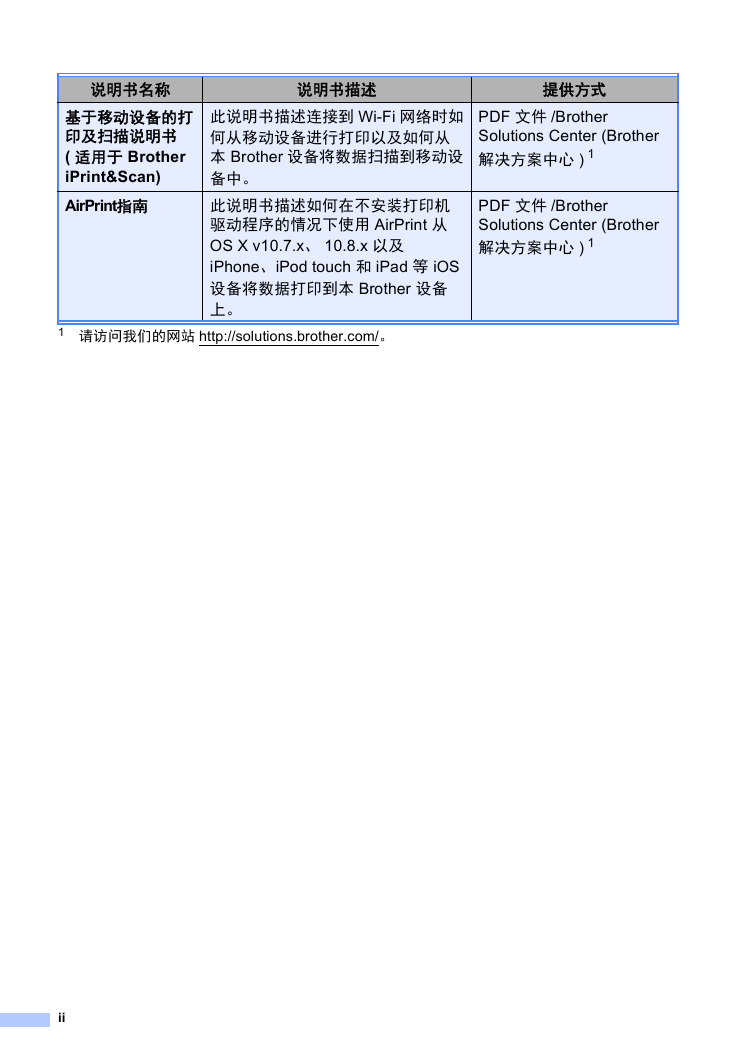 | 说明书名称 | 说明书描述 | 提供方式 |
|---|---|---|
| 基于移动设备的打印及扫描说明书 ( 适用于 Brother iPrint&Scan) | 此说明书描述连接到 Wi-Fi 网络时如何从移动设备进行打印以及如何从本 Brother 设备将数据扫描到移动设备中。 | PDF 文件 /Brother Solutions Center (Brother 解决方案中心 ) $^1$ |
| AirPrint指南 | 此说明书描述如何在不安装打印机驱动程序的情况下使用 AirPrint 从 OS X v10.7.x、 10.8.x 以及 iPhone、iPod touch 和 iPad 等 iOS 设备将数据打印到本 Brother 设备上。 | PDF 文件 /Brother Solutions Center (Brother 解决方案中心 ) $^1$ |

$^1$ 请访问我们的网站 http://solutions.brother.com/。

ii